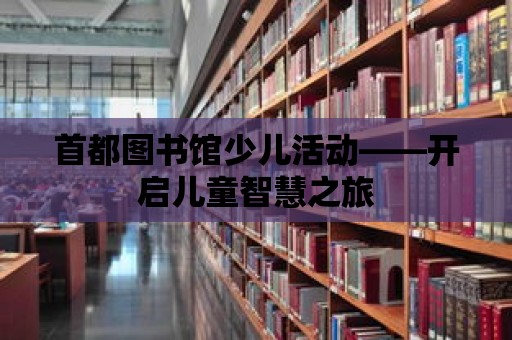 首都图书馆少儿活动——开启儿童智慧之旅